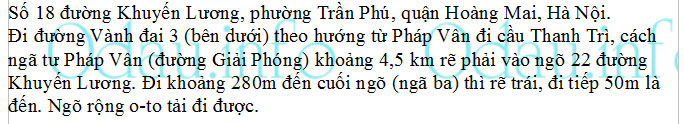 Số 18 đường Khuyến Lương, phường Trần Phú, quận Hoàng Mai, Hà Nội.
Đi đường Vành đai 3 (bên dưới) theo hướng từ Pháp Vân đi cầu Thanh Trì, cách ngã tư Pháp Vân (đường Giải Phóng) khoảng 4,5 km rẽ phải vào ngõ 22 đường Khuyến Lương. Đi khoảng 280m đến cuối ngõ (ngã ba) thì rẽ trái, đi tiếp 50m là đến. Ngõ rộng o-to tải đi được.

Odau.info Odau.info